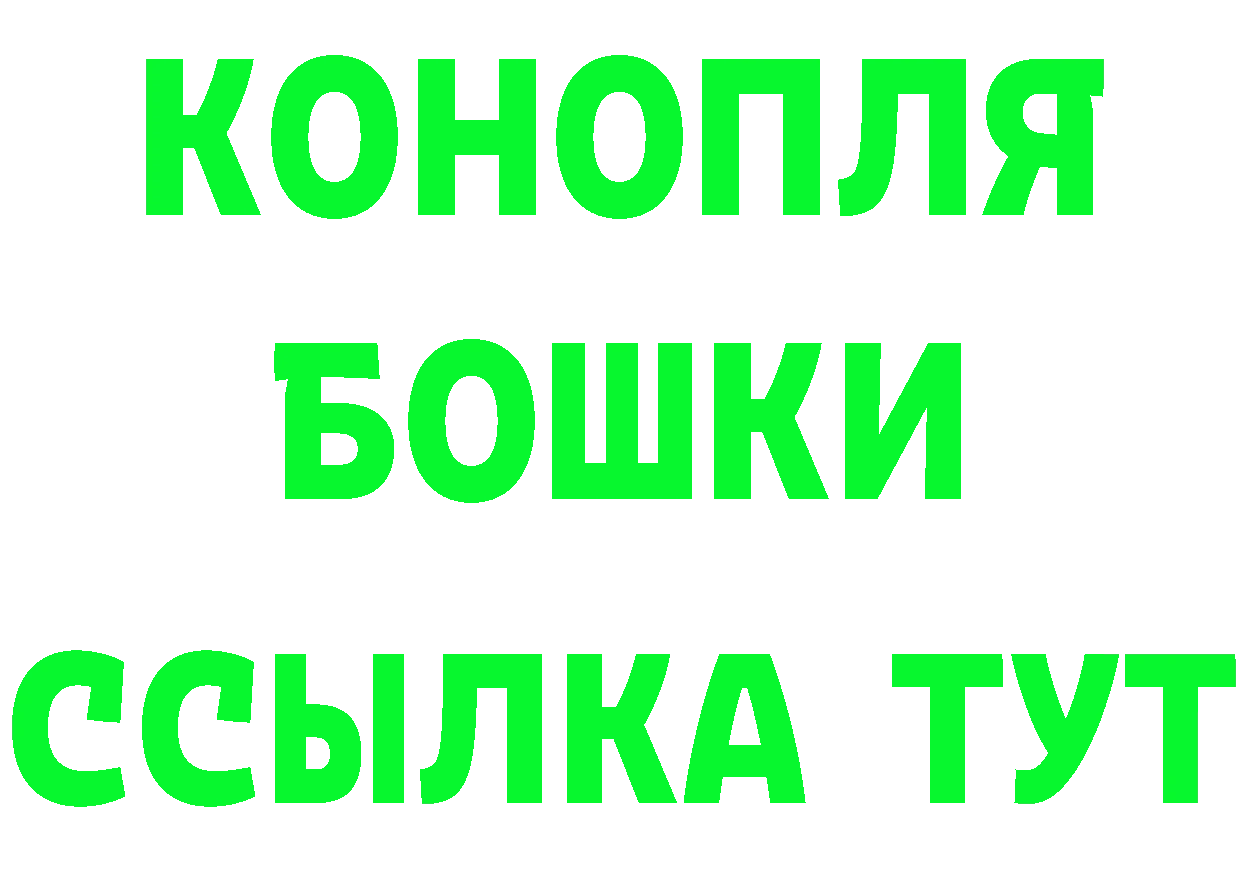 КОНОПЛЯ
БОШКИ
ССЫЛКА ТУТ